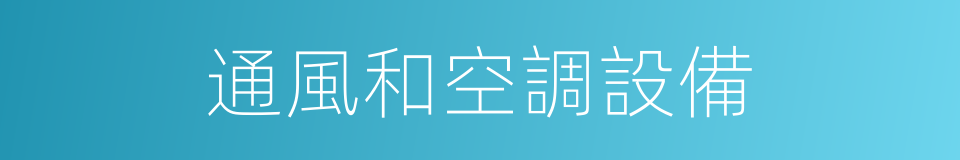 通風和空調設備